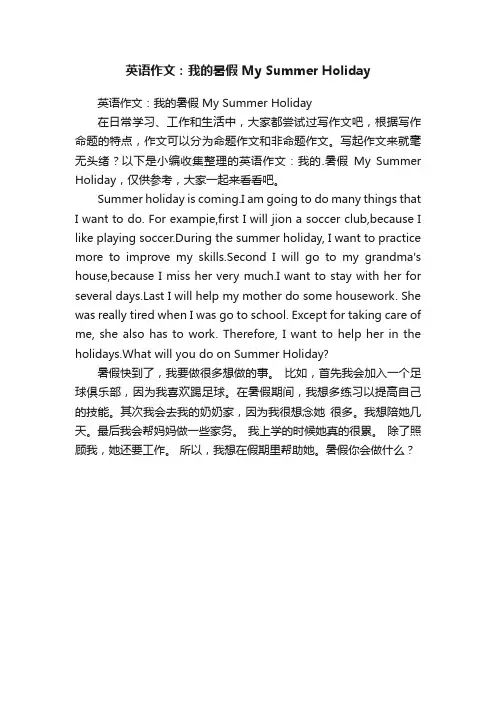 英语作文：我的暑假 My Summer Holiday

英语作文：我的暑假 My Summer Holiday

在日常学习、工作和生活中，大家都尝试过写作文吧，根据写作命题的特点，作文可以分为命题作文和非命题作文。写起作文来就毫无头绪？以下是小编收集整理的英语作文：我的.暑假 My Summer Holiday，仅供参考，大家一起来看看吧。

Summer holiday is coming.I am going to do many things that I want to do. For exampie,first I will jion a soccer club,because I like playing soccer.During the summer holiday, I want to practice more to improve my skills.Second I will go to my grandma's house,because I miss her very much.I want to stay with her for several days.Last I will help my mother do some housework. She was really tired when I was go to school. Except for taking care of me, she also has to work. Therefore, I want to help her in the holidays.What will you do on Summer Holiday?

暑假快到了，我要做很多想做的事。 比如，首先我会加入一个足球俱乐部，因为我喜欢踢足球。在暑假期间，我想多练习以提高自己的技能。其次我会去我的奶奶家，因为我很想念她 很多。我想陪她几天。最后我会帮妈妈做一些家务。 我上学的时候她真的很累。 除了照顾我，她还要工作。 所以，我想在假期里帮助她。暑假你会做什么？